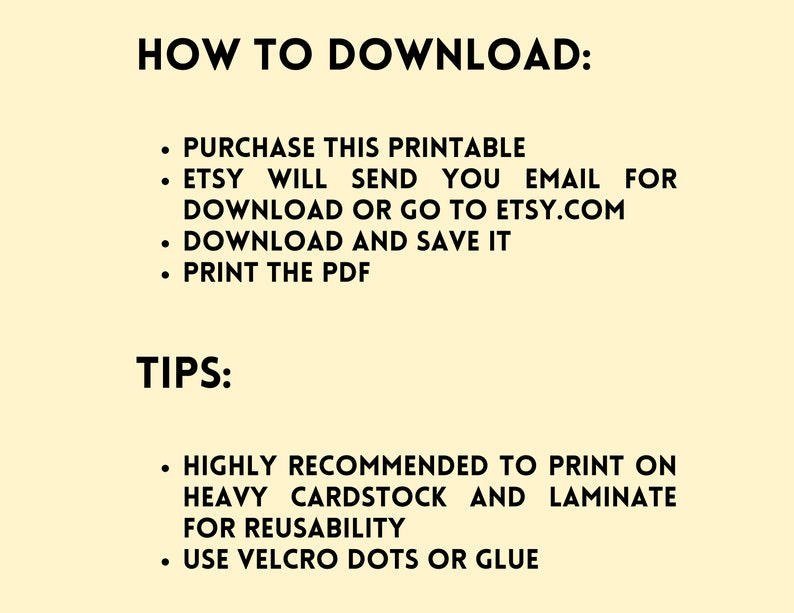 HOW TO DOWNLOAD:

• PURCHASE THIS PRINTABLE
• ETSY WILL SEND YOU EMAIL FOR DOWNLOAD OR GO TO ETSY.COM
• DOWNLOAD AND SAVE IT
• PRINT THE PDF

TIPS:

• HIGHLY RECOMMENDED TO PRINT ON HEAVY CARDSTOCK AND LAMINATE FOR REUSABILITY
• USE VELCRO DOTS OR GLUE